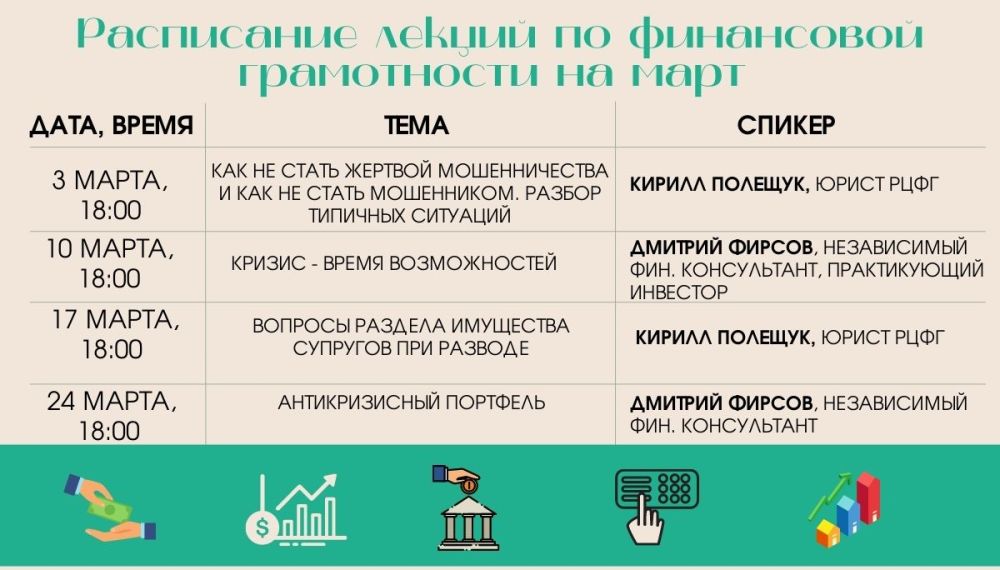 Расписание лекций по финансовой грамотности на март

| ДАТА, ВРЕМЯ | ТЕМА | СПИКЕР |
|---|---|---|
| 3 МАРТА, 18:00 | КАК НЕ СТАТЬ ЖЕРТВОЙ МОШЕННИЧЕСТВА И КАК НЕ СТАТЬ МОШЕННИКОМ. РАЗБОР ТИПИЧНЫХ СИТУАЦИЙ | КИРИЛЛ ПОЛЕЩУК, ЮРИСТ РЦФГ |
| 10 МАРТА, 18:00 | КРИЗИС - ВРЕМЯ ВОЗМОЖНОСТЕЙ | ДМИТРИЙ ФИРСОВ, НЕЗАВИСИМЫЙ ФИН. КОНСУЛЬТАНТ, ПРАКТИКУЮЩИЙ ИНВЕСТОР |
| 17 МАРТА, 18:00 | ВОПРОСЫ РАЗДЕЛА ИМУЩЕСТВА СУПРУГОВ ПРИ РАЗВОДЕ | КИРИЛЛ ПОЛЕЩУК, ЮРИСТ РЦФГ |
| 24 МАРТА, 18:00 | АНТИКРИЗИСНЫЙ ПОРТФЕЛЬ | ДМИТРИЙ ФИРСОВ, НЕЗАВИСИМЫЙ ФИН. КОНСУЛЬТАНТ |